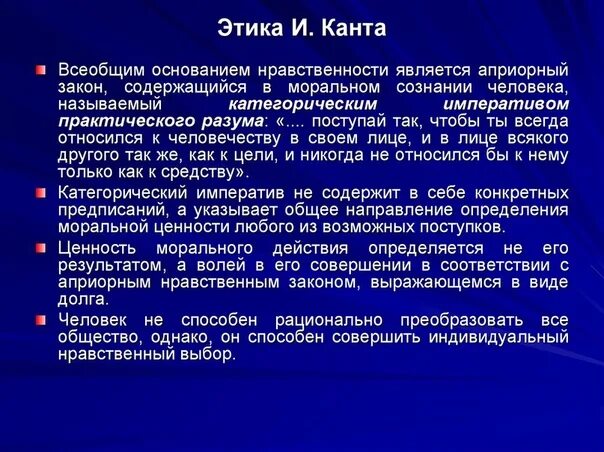 Этика И. Канта

Всеобщим основанием нравственности является априорный закон, содержащийся в моральном сознании человека, называемый категорическим императивом практического разума: «.... поступай так, чтобы ты всегда относился к человечеству в своем лице, и в лице всякого другого так же, как к цели, и никогда не относился бы к нему только как к средству».

Категорический императив не содержит в себе конкретных предписаний, а указывает общее направление определения моральной ценности любого из возможных поступков.

Ценность морального действия определяется не его результатом, а волей в его совершении в соответствии с априорным нравственным законом, выражающемся в виде долга.

Человек не способен рационально преобразовать все общество, однако, он способен совершить индивидуальный нравственный выбор.